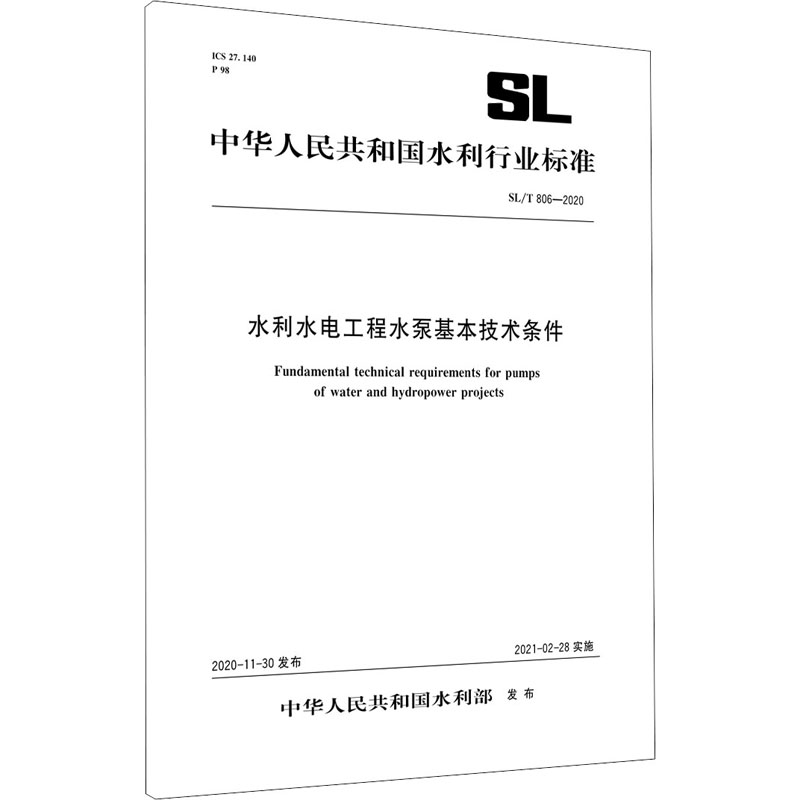 ICS 27. 140
P 98

SL

中华人民共和国水利行业标准

SL/T 806—2020

水利水电工程水泵基本技术条件

Fundamental technical requirements for pumps of water and hydropower projects

2020-11-30 发布

2021-02-28 实施

中华人民共和国水利部 发布